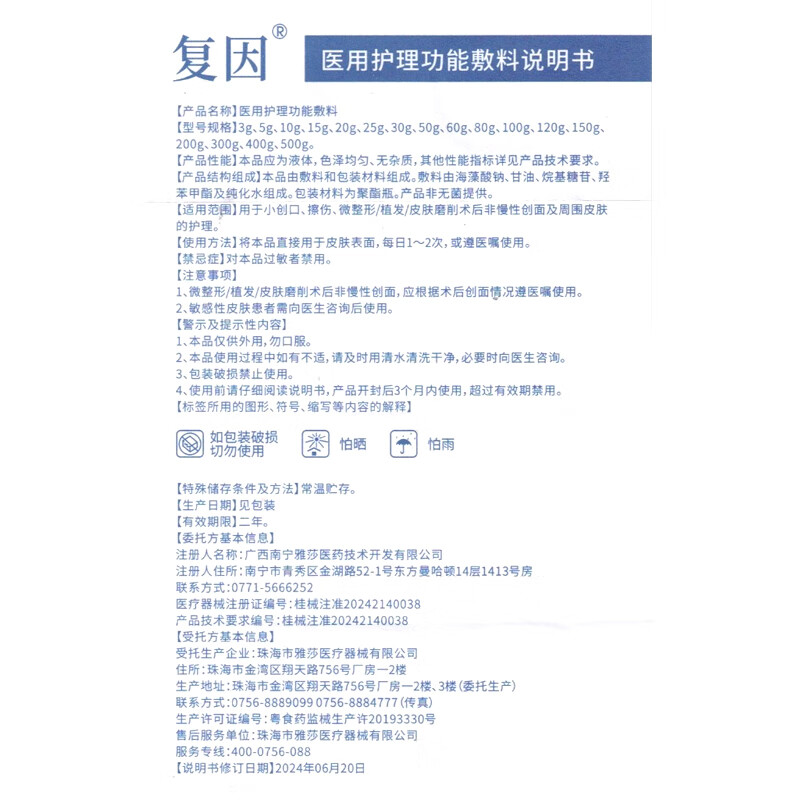 复因®

医用护理功能敷料说明书

【产品名称】医用护理功能敷料
【型号规格】3g、5g、10g、15g、20g、25g、30g、50g、60g、80g、100g、120g、150g、200g、300g、400g、500g。
【产品性能】本品应为液体，色泽均匀、无杂质，其他性能指标详见产品技术要求。
【产品结构组成】本品由敷料和包装材料组成。敷料由海藻酸钠、甘油、烷基糖苷、羟苯甲酯及纯化水组成。包装材料为聚酯瓶。产品非无菌提供。
【适用范围】用于小创口、擦伤、微整形/植发/皮肤磨削术后非慢性创面及周围皮肤的护理。
【使用方法】将本品直接用于皮肤表面，每日1～2次，或遵医嘱使用。
【禁忌症】对本品过敏者禁用。
【注意事项】
1、微整形/植发/皮肤磨削术后非慢性创面，应根据术后创面情况遵医嘱使用。
2、敏感性皮肤患者需向医生咨询后使用。
【警示及提示性内容】
1、本品仅供外用，勿口服。
2、本品使用过程中如有不适，请及时用清水清洗干净，必要时向医生咨询。
3、包装破损禁止使用。
4、使用前请仔细阅读说明书，产品开封后3个月内使用，超过有效期禁用。
【标签所用的图形、符号、缩写等内容的解释】

如包装破损切勿使用　怕晒　怕雨

【特殊储存条件及方法】常温贮存。
【生产日期】见包装
【有效期限】二年。
【委托方基本信息】
注册人名称：广西南宁雅莎医药技术开发有限公司
注册人住所：南宁市青秀区金湖路52-1号东方曼哈顿14层1413号房
联系方式：0771-5666252
医疗器械注册证编号：桂械注准20242140038
产品技术要求编号：桂械注准20242140038
【受托方基本信息】
受托生产企业：珠海市雅莎医疗器械有限公司
住所：珠海市金湾区翔天路756号厂房一2楼
生产地址：珠海市金湾区翔天路756号厂房一2楼、3楼（委托生产）
联系方式：0756-8889099 0756-8884777（传真）
生产许可证编号：粤食药监械生产许20193330号
售后服务单位：珠海市雅莎医疗器械有限公司
服务专线：400-0756-088
【说明书修订日期】2024年06月20日